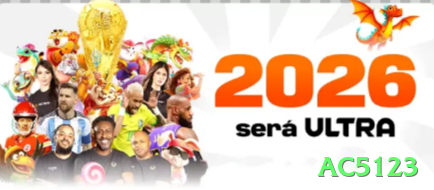 2026
será ULTRA
AC5123